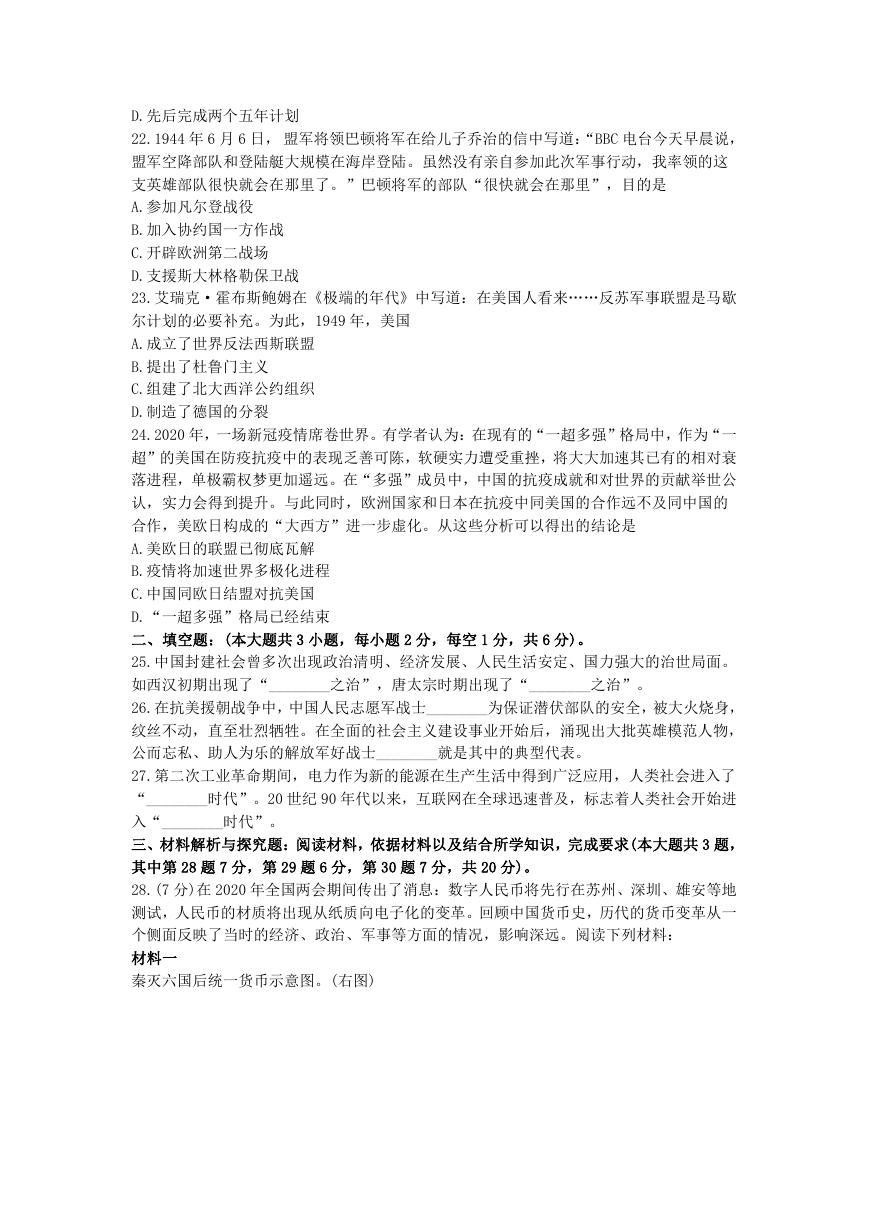 D.先后完成两个五年计划

22.1944 年 6 月 6 日，盟军将领巴顿将军在给儿子乔治的信中写道：“BBC 电台今天早晨说，盟军空降部队和登陆艇大规模在海岸登陆。虽然没有亲自参加此次军事行动，我率领的这支英雄部队很快就会在那里了。”巴顿将军的部队“很快就会在那里”，目的是

A.参加凡尔登战役

B.加入协约国一方作战

C.开辟欧洲第二战场

D.支援斯大林格勒保卫战

23.艾瑞克·霍布斯鲍姆在《极端的年代》中写道：在美国人看来……反苏军事联盟是马歇尔计划的必要补充。为此，1949 年，美国

A.成立了世界反法西斯联盟

B.提出了杜鲁门主义

C.组建了北大西洋公约组织

D.制造了德国的分裂

24.2020 年，一场新冠疫情席卷世界。有学者认为：在现有的“一超多强”格局中，作为“一超”的美国在防疫抗疫中的表现乏善可陈，软硬实力遭受重挫，将大大加速其已有的相对衰落进程，单极霸权梦更加遥远。在“多强”成员中，中国的抗疫成就和对世界的贡献举世公认，实力会得到提升。与此同时，欧洲国家和日本在抗疫中同美国的合作远不及同中国的合作，美欧日构成的“大西方”进一步虚化。从这些分析可以得出的结论是

A.美欧日的联盟已彻底瓦解

B.疫情将加速世界多极化进程

C.中国同欧日结盟对抗美国

D.“一超多强”格局已经结束

二、填空题：(本大题共 3 小题，每小题 2 分，每空 1 分，共 6 分)。

25.中国封建社会曾多次出现政治清明、经济发展、人民生活安定、国力强大的治世局面。如西汉初期出现了“________之治”，唐太宗时期出现了“________之治”。

26.在抗美援朝战争中，中国人民志愿军战士________为保证潜伏部队的安全，被大火烧身，纹丝不动，直至壮烈牺牲。在全面的社会主义建设事业开始后，涌现出大批英雄模范人物，公而忘私、助人为乐的解放军好战士________就是其中的典型代表。

27.第二次工业革命期间，电力作为新的能源在生产生活中得到广泛应用，人类社会进入了“________时代”。20 世纪 90 年代以来，互联网在全球迅速普及，标志着人类社会开始进入“________时代”。

三、材料解析与探究题：阅读材料，依据材料以及结合所学知识，完成要求(本大题共 3 题，其中第 28 题 7 分，第 29 题 6 分，第 30 题 7 分，共 20 分)。

28.(7 分)在 2020 年全国两会期间传出了消息：数字人民币将先行在苏州、深圳、雄安等地测试，人民币的材质将出现从纸质向电子化的变革。回顾中国货币史，历代的货币变革从一个侧面反映了当时的经济、政治、军事等方面的情况，影响深远。阅读下列材料：

材料一

秦灭六国后统一货币示意图。(右图)